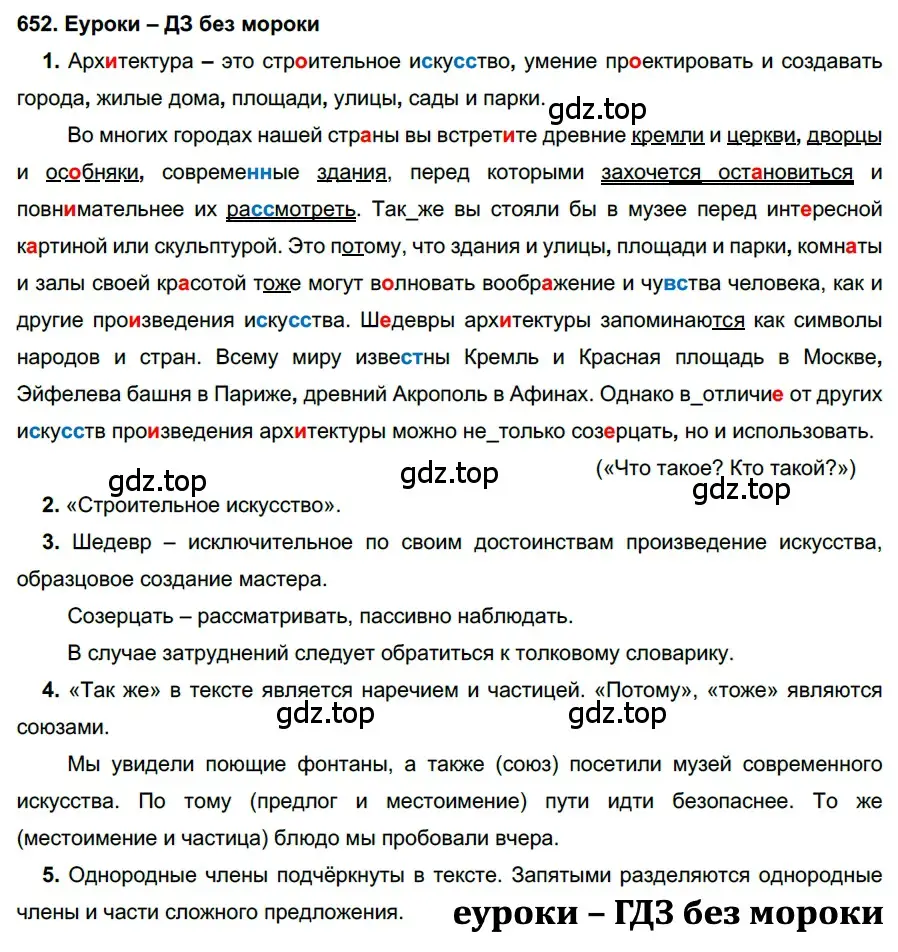 652. Еуроки – ДЗ без мороки

1. Архитектура – это строительное искусство, умение проектировать и создавать города, жилые дома, площади, улицы, сады и парки.

gdz.top

Во многих городах нашей страны вы встретите древние кремли и церкви, дворцы и особняки, современные здания, перед которыми захочется остановиться и повнимательнее их рассмотреть. Так_же вы стояли бы в музее перед интересной картиной или скульптурой. Это потому, что здания и улицы, площади и парки, комнаты и залы своей красотой тоже могут волновать воображение и чувства человека, как и другие произведения искусства. Шедевры архитектуры запоминаются как символы народов и стран. Всему миру известны Кремль и Красная площадь в Москве, Эйфелева башня в Париже, древний Акрополь в Афинах. Однако в_отличие от других искусств произведения архитектуры можно не_только созерцать, но и использовать.

(«Что такое? Кто такой?»)

gdz.top gdz.top gdz.top

2. «Строительное искусство».

3. Шедевр – исключительное по своим достоинствам произведение искусства, образцовое создание мастера.

Созерцать – рассматривать, пассивно наблюдать.

В случае затруднений следует обратиться к толковому словарику.

4. «Так же» в тексте является наречием и частицей. «Потому», «тоже» являются союзами.

gdz.top gdz.top

Мы увидели поющие фонтаны, а также (союз) посетили музей современного искусства. По тому (предлог и местоимение) пути идти безопаснее. То же (местоимение и частица) блюдо мы пробовали вчера.

5. Однородные члены подчёркнуты в тексте. Запятыми разделяются однородные члены и части сложного предложения.

еуроки – ГДЗ без мороки